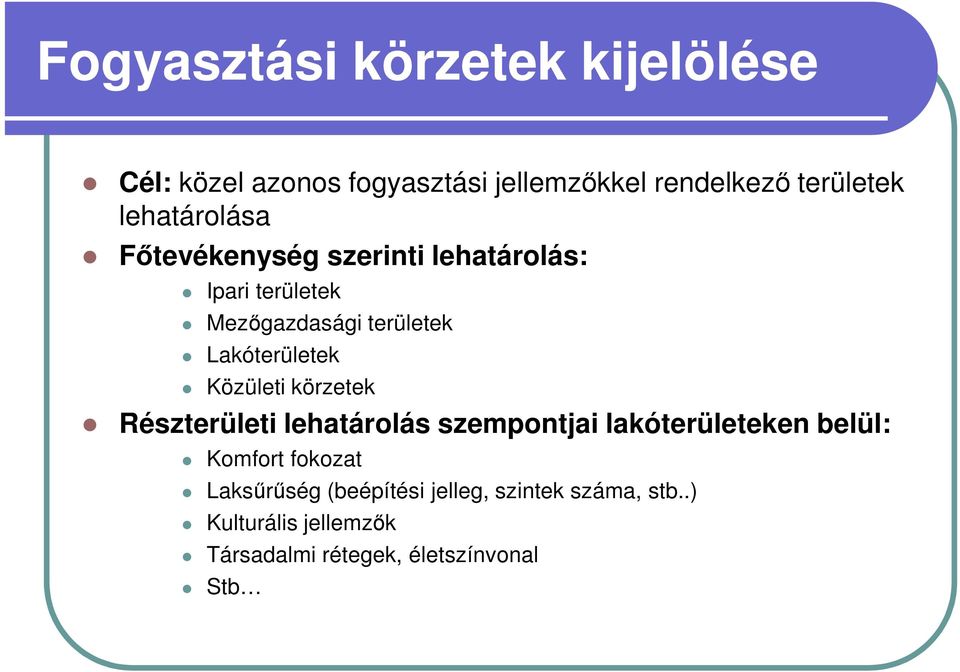 Fogyasztási körzetek kijelölése

Cél: közel azonos fogyasztási jellemzőkkel rendelkező területek lehatárolása

Főtevékenység szerinti lehatárolás:

Ipari területek

Mezőgazdasági területek

Lakóterületek

Közületi körzetek

Részterületi lehatárolás szempontjai lakóterületeken belül:

Komfort fokozat

Laksűrűség (beépítési jelleg, szintek száma, stb..)

Kulturális jellemzők

Társadalmi rétegek, életszínvonal

Stb…